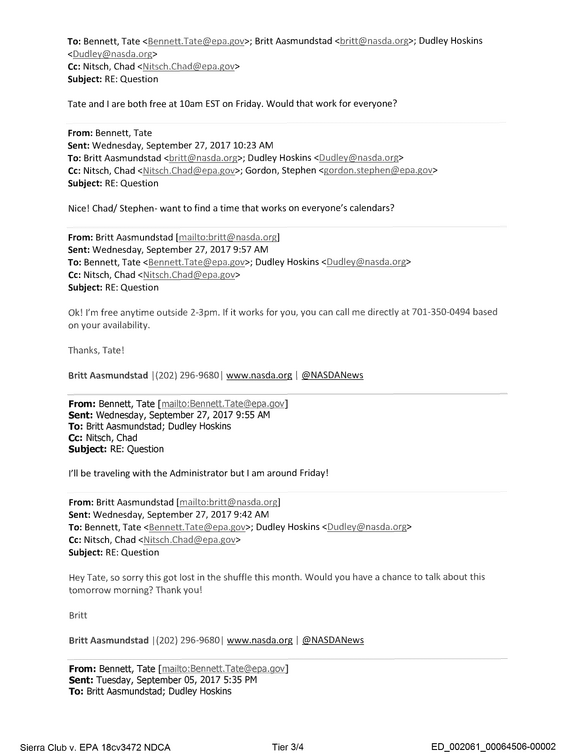 To: Bennett, Tate <Bennett.Tate@epa.gov>; Britt Aasmundstad <britt@nasda.org>; Dudley Hoskins <Dudley@nasda.org>
Cc: Nitsch, Chad <Nitsch.Chad@epa.gov>
Subject: RE: Question

Tate and I are both free at 10am EST on Friday. Would that work for everyone?

From: Bennett, Tate
Sent: Wednesday, September 27, 2017 10:23 AM
To: Britt Aasmundstad <britt@nasda.org>; Dudley Hoskins <Dudley@nasda.org>
Cc: Nitsch, Chad <Nitsch.Chad@epa.gov>; Gordon, Stephen <gordon.stephen@epa.gov>
Subject: RE: Question

Nice! Chad/ Stephen- want to find a time that works on everyone's calendars?

From: Britt Aasmundstad [mailto:britt@nasda.org]
Sent: Wednesday, September 27, 2017 9:57 AM
To: Bennett, Tate <Bennett.Tate@epa.gov>; Dudley Hoskins <Dudley@nasda.org>
Cc: Nitsch, Chad <Nitsch.Chad@epa.gov>
Subject: RE: Question

Ok! I'm free anytime outside 2-3pm. If it works for you, you can call me directly at 701-350-0494 based on your availability.

Thanks, Tate!

Britt Aasmundstad |(202) 296-9680| www.nasda.org | @NASDANews

From: Bennett, Tate [mailto:Bennett.Tate@epa.gov]
Sent: Wednesday, September 27, 2017 9:55 AM
To: Britt Aasmundstad; Dudley Hoskins
Cc: Nitsch, Chad
Subject: RE: Question

I'll be traveling with the Administrator but I am around Friday!

From: Britt Aasmundstad [mailto:britt@nasda.org]
Sent: Wednesday, September 27, 2017 9:42 AM
To: Bennett, Tate <Bennett.Tate@epa.gov>; Dudley Hoskins <Dudley@nasda.org>
Cc: Nitsch, Chad <Nitsch.Chad@epa.gov>
Subject: RE: Question

Hey Tate, so sorry this got lost in the shuffle this month. Would you have a chance to talk about this tomorrow morning? Thank you!

Britt

Britt Aasmundstad |(202) 296-9680| www.nasda.org | @NASDANews

From: Bennett, Tate [mailto:Bennett.Tate@epa.gov]
Sent: Tuesday, September 05, 2017 5:35 PM
To: Britt Aasmundstad; Dudley Hoskins

Sierra Club v. EPA 18cv3472 NDCA Tier 3/4 ED_002061_00064506-00002